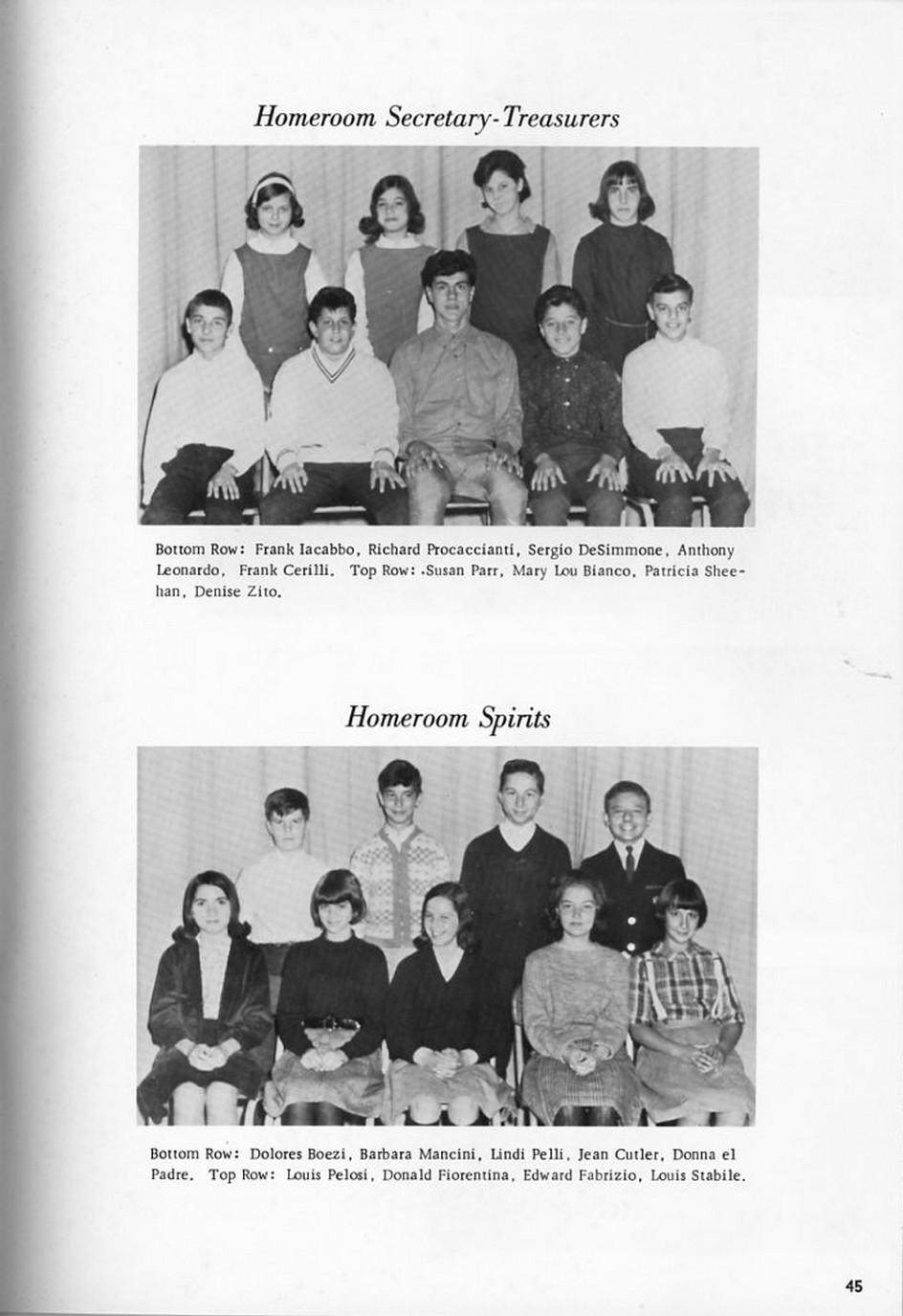 Homeroom Secretary-Treasurers

Bottom Row: Frank Iacabbo, Richard Procaccianti, Sergio DeSimmone, Anthony Leonardo, Frank Cerilli. Top Row: .Susan Parr, Mary Lou Bianco, Patricia Sheehan, Denise Zito.

Homeroom Spirits

Bottom Row: Dolores Boezi, Barbara Mancini, Lindi Pelli, Jean Cutler, Donna el Padre. Top Row: Louis Pelosi, Donald Fiorentina, Edward Fabrizio, Louis Stabile.

45